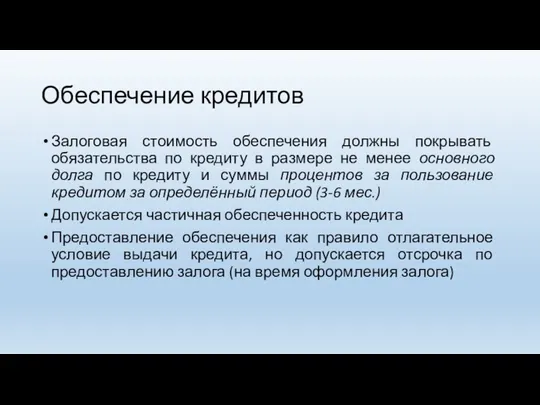 Обеспечение кредитов

• Залоговая стоимость обеспечения должны покрывать обязательства по кредиту в размере не менее основного долга по кредиту и суммы процентов за пользование кредитом за определённый период (3-6 мес.)

• Допускается частичная обеспеченность кредита

• Предоставление обеспечения как правило отлагательное условие выдачи кредита, но допускается отсрочка по предоставлению залога (на время оформления залога)